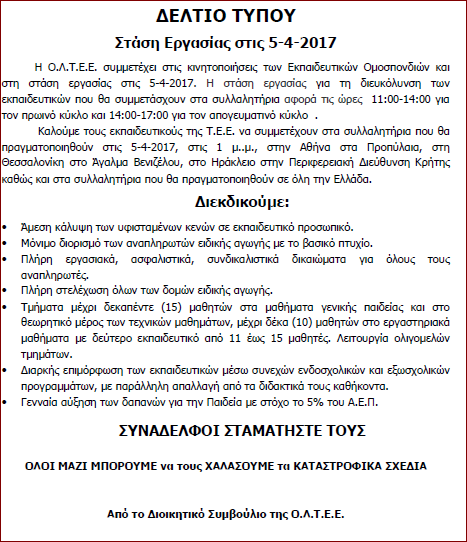 ΔΕΛΤΙΟ ΤΥΠΟΥ

Στάση Εργασίας στις 5-4-2017

Η Ο.Λ.Τ.Ε.Ε. συμμετέχει στις κινητοποιήσεις των Εκπαιδευτικών Ομοσπονδιών και στη στάση εργασίας στις 5-4-2017. Η στάση εργασίας για τη διευκόλυνση των εκπαιδευτικών που θα συμμετάσχουν στα συλλαλητήρια αφορά τις ώρες 11:00-14:00 για τον πρωινό κύκλο και 14:00-17:00 για τον απογευματινό κύκλο .

Καλούμε τους εκπαιδευτικούς της Τ.Ε.Ε. να συμμετέχουν στα συλλαλητήρια που θα πραγματοποιηθούν στις 5-4-2017, στις 1 μ.μ., στην Αθήνα στα Προπύλαια, στη Θεσσαλονίκη στο Άγαλμα Βενιζέλου, στο Ηράκλειο στην Περιφερειακή Διεύθυνση Κρήτης καθώς και στα συλλαλητήρια που θα πραγματοποιηθούν σε όλη την Ελλάδα.

Διεκδικούμε:

• Άμεση κάλυψη των υφισταμένων κενών σε εκπαιδευτικό προσωπικό.
• Μόνιμο διορισμό των αναπληρωτών ειδικής αγωγής με το βασικό πτυχίο.
• Πλήρη εργασιακά, ασφαλιστικά, συνδικαλιστικά δικαιώματα για όλους τους αναπληρωτές.
• Πλήρη στελέχωση όλων των δομών ειδικής αγωγής.
• Τμήματα μέχρι δεκαπέντε (15) μαθητών στα μαθήματα γενικής παιδείας και στο θεωρητικό μέρος των τεχνικών μαθημάτων, μέχρι δέκα (10) μαθητών στο εργαστηριακά μαθήματα με δεύτερο εκπαιδευτικό από 11 έως 15 μαθητές. Λειτουργία ολιγομελών τμημάτων.
• Διαρκής επιμόρφωση των εκπαιδευτικών μέσω συνεχών ενδοσχολικών και εξωσχολικών προγραμμάτων, με παράλληλη απαλλαγή από τα διδακτικά τους καθήκοντα.
• Γενναία αύξηση των δαπανών για την Παιδεία με στόχο το 5% του Α.Ε.Π.

ΣΥΝΑΔΕΛΦΟΙ ΣΤΑΜΑΤΗΣΤΕ ΤΟΥΣ

ΟΛΟΙ ΜΑΖΙ ΜΠΟΡΟΥΜΕ να τους ΧΑΛΑΣΟΥΜΕ τα ΚΑΤΑΣΤΡΟΦΙΚΑ ΣΧΕΔΙΑ

Από το Διοικητικό Συμβούλιο της Ο.Λ.Τ.Ε.Ε.